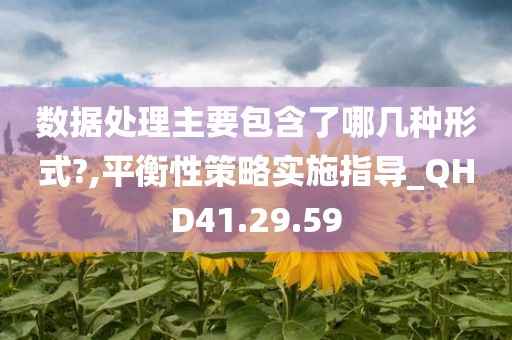 数据处理主要包含了哪几种形式?,平衡性策略实施指导_QHD41.29.59